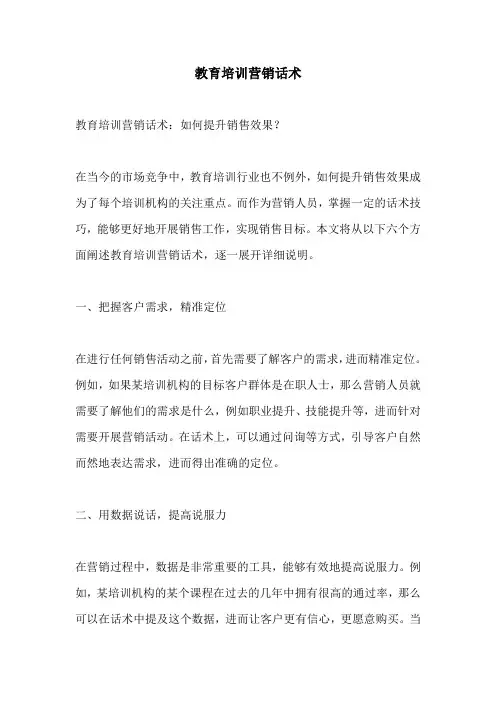 教育培训营销话术

教育培训营销话术：如何提升销售效果？

在当今的市场竞争中，教育培训行业也不例外，如何提升销售效果成为了每个培训机构的关注重点。而作为营销人员，掌握一定的话术技巧，能够更好地开展销售工作，实现销售目标。本文将从以下六个方面阐述教育培训营销话术，逐一展开详细说明。

一、把握客户需求，精准定位

在进行任何销售活动之前，首先需要了解客户的需求，进而精准定位。例如，如果某培训机构的目标客户群体是在职人士，那么营销人员就需要了解他们的需求是什么，例如职业提升、技能提升等，进而针对需要开展营销活动。在话术上，可以通过问询等方式，引导客户自然而然地表达需求，进而得出准确的定位。

二、用数据说话，提高说服力

在营销过程中，数据是非常重要的工具，能够有效地提高说服力。例如，某培训机构的某个课程在过去的几年中拥有很高的通过率，那么可以在话术中提及这个数据，进而让客户更有信心，更愿意购买。当